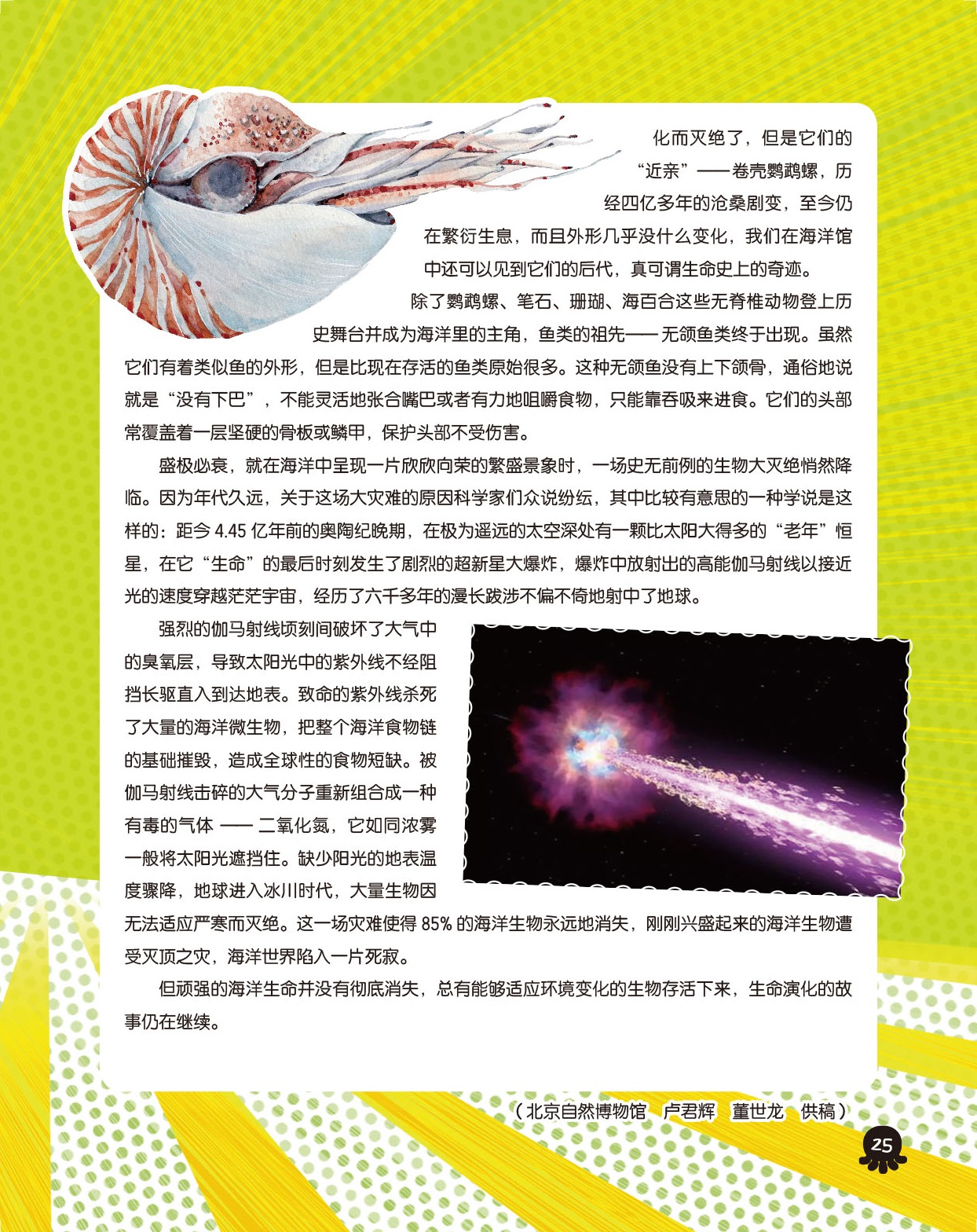 化而灭绝了，但是它们的“近亲”——卷壳鹦鹉螺，历经四亿多年的沧桑剧变，至今仍在繁衍生息，而且外形几乎没什么变化，我们在海洋馆中还可以见到它们的后代，真可谓生命史上的奇迹。

除了鹦鹉螺、笔石、珊瑚、海百合这些无脊椎动物登上历史舞台并成为海洋里的主角，鱼类的祖先——无颌鱼类终于出现。虽然它们有着类似鱼的外形，但是比现在存活的鱼类原始很多。这种无颌鱼没有上下颌骨，通俗地说就是“没有下巴”，不能灵活地张合嘴巴或者有力地咀嚼食物，只能靠吞吸来进食。它们的头部常覆盖着一层坚硬的骨板或鳞甲，保护头部不受伤害。

盛极必衰，就在海洋中呈现一片欣欣向荣的繁盛景象时，一场史无前例的生物大灭绝悄然降临。因为年代久远，关于这场大灾难的原因科学家们众说纷纭，其中比较有意思的一种学说是这样的：距今4.45亿年前的奥陶纪晚期，在极为遥远的太空深处有一颗比太阳大得多的“老年”恒星，在它“生命”的最后时刻发生了剧烈的超新星大爆炸，爆炸中放射出的高能伽马射线以接近光的速度穿越茫茫宇宙，经历了六千多年的漫长跋涉不偏不倚地射中了地球。

强烈的伽马射线顷刻间破坏了大气中的臭氧层，导致太阳光中的紫外线不经阻挡长驱直入到达地表。致命的紫外线杀死了大量的海洋微生物，把整个海洋食物链的基础摧毁，造成全球性的食物短缺。被伽马射线击碎的大气分子重新组合成一种有毒的气体——二氧化氮，它如同浓雾一般将太阳光遮挡住。缺少阳光的地表温度骤降，地球进入冰川时代，大量生物因无法适应严寒而灭绝。这一场灾难使得85%的海洋生物永远地消失，刚刚兴盛起来的海洋生物遭受灭顶之灾，海洋世界陷入一片死寂。

但顽强的海洋生命并没有彻底消失，总有能够适应环境变化的生物存活下来，生命演化的故事仍在继续。

（北京自然博物馆 卢君辉 董世龙 供稿）

25